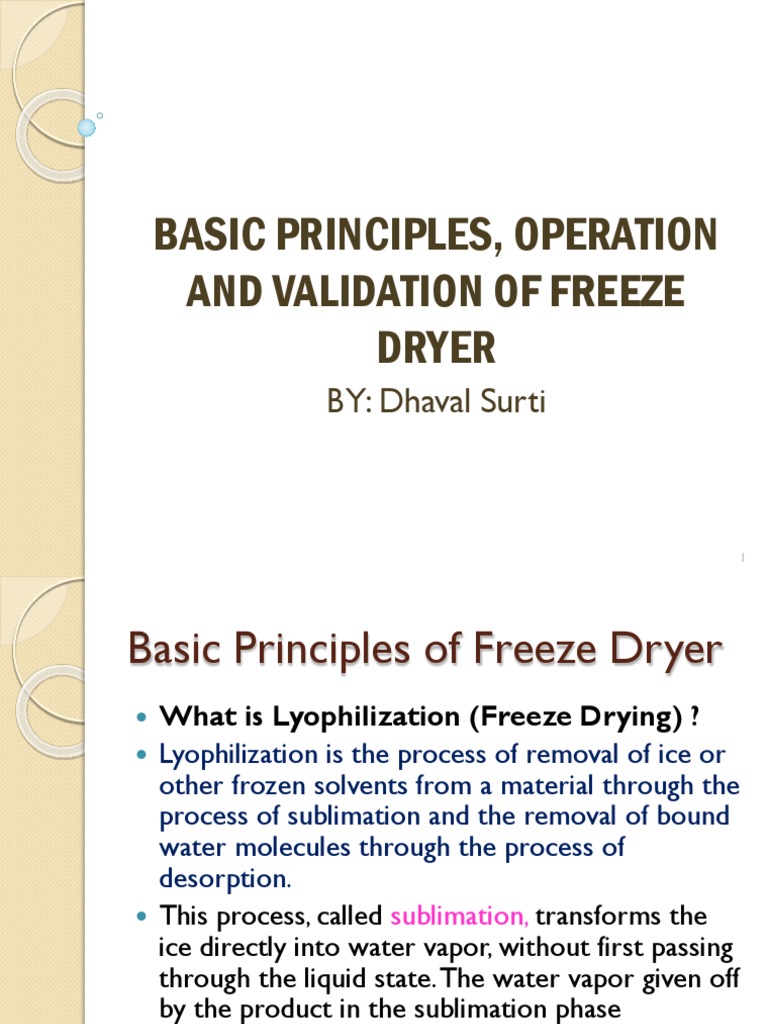 BASIC PRINCIPLES, OPERATION AND VALIDATION OF FREEZE DRYER

BY: Dhaval Surti

1

Basic Principles of Freeze Dryer

What is Lyophilization (Freeze Drying) ?

Lyophilization is the process of removal of ice or other frozen solvents from a material through the process of sublimation and the removal of bound water molecules through the process of desorption.

This process, called sublimation, transforms the ice directly into water vapor, without first passing through the liquid state. The water vapor given off by the product in the sublimation phase